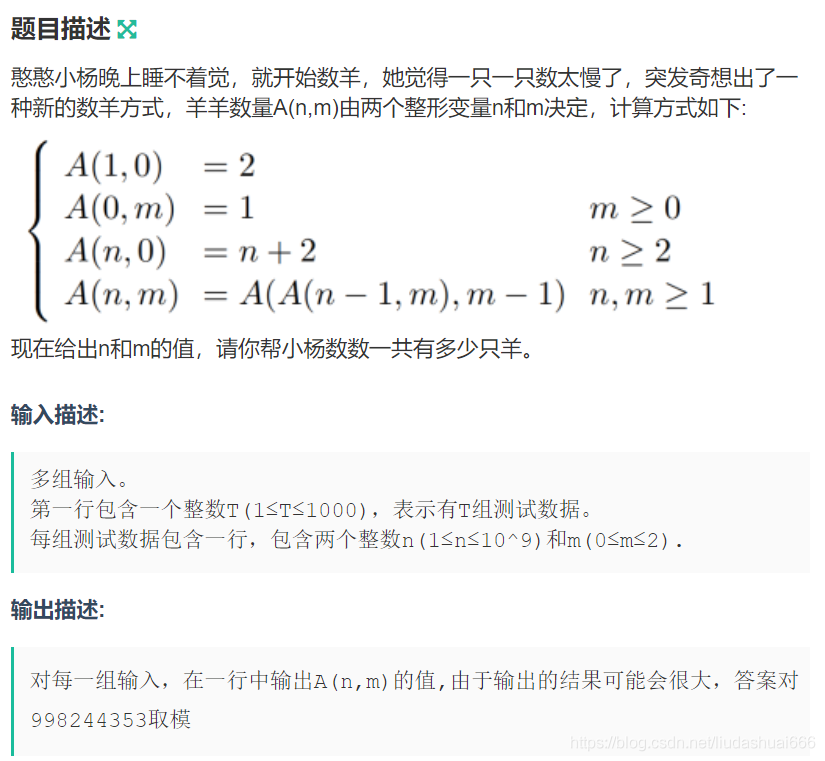 题目描述

憨憨小杨晚上睡不着觉，就开始数羊，她觉得一只一只数太慢了，突发奇想出了一种新的数羊方式，羊羊数量A(n,m)由两个整形变量n和m决定，计算方式如下:

$\begin{cases} A(1,0) & = 2 & \\ A(0,m) & = 1 & m \geq 0 \\ A(n,0) & = n+2 & n \geq 2 \\ A(n,m) & = A(A(n-1,m),m-1) & n,m \geq 1 \end{cases}$

现在给出n和m的值，请你帮小杨数数一共有多少只羊。

输入描述:

多组输入。
第一行包含一个整数T(1≤T≤1000)，表示有T组测试数据。
每组测试数据包含一行，包含两个整数n(1≤n≤10^9)和m(0≤m≤2).

输出描述:

对每一组输入，在一行中输出A(n,m)的值,由于输出的结果可能会很大，答案对998244353取模

https://blog.csdn.net/liudashuai666